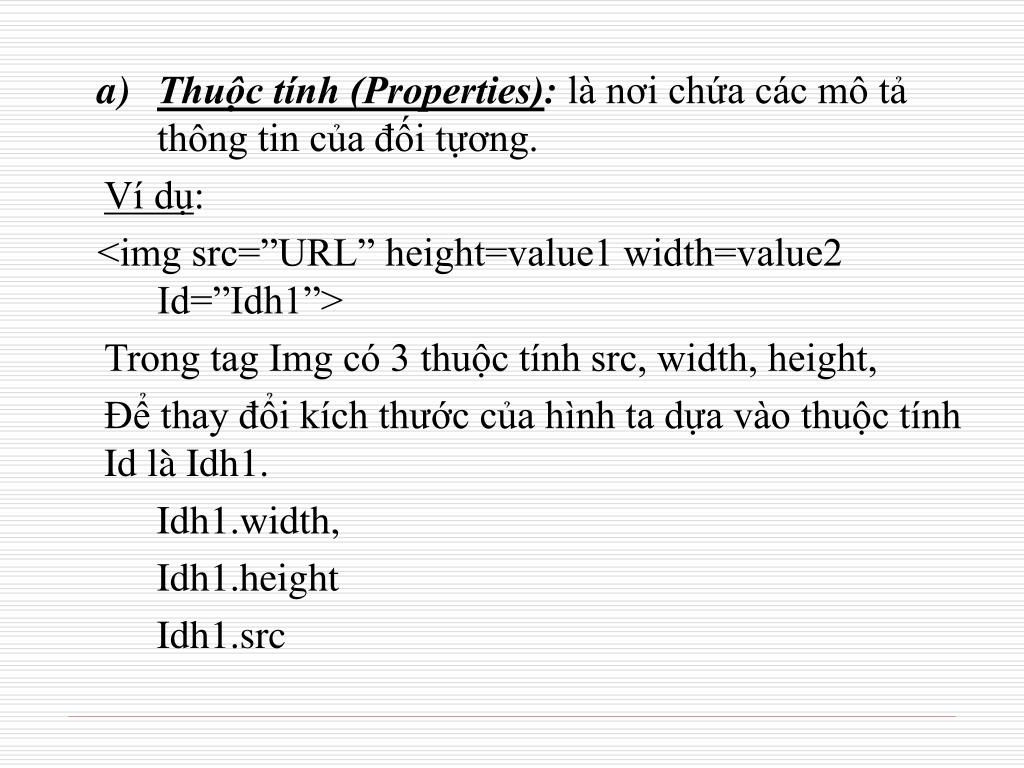 a) Thuộc tính (Properties): là nơi chứa các mô tả thông tin của đối tượng.

Ví dụ:

<img src=”URL” height=value1 width=value2 Id=”Idh1”>

Trong tag Img có 3 thuộc tính src, width, height,

Để thay đổi kích thước của hình ta dựa vào thuộc tính Id là Idh1.

Idh1.width,

Idh1.height

Idh1.src